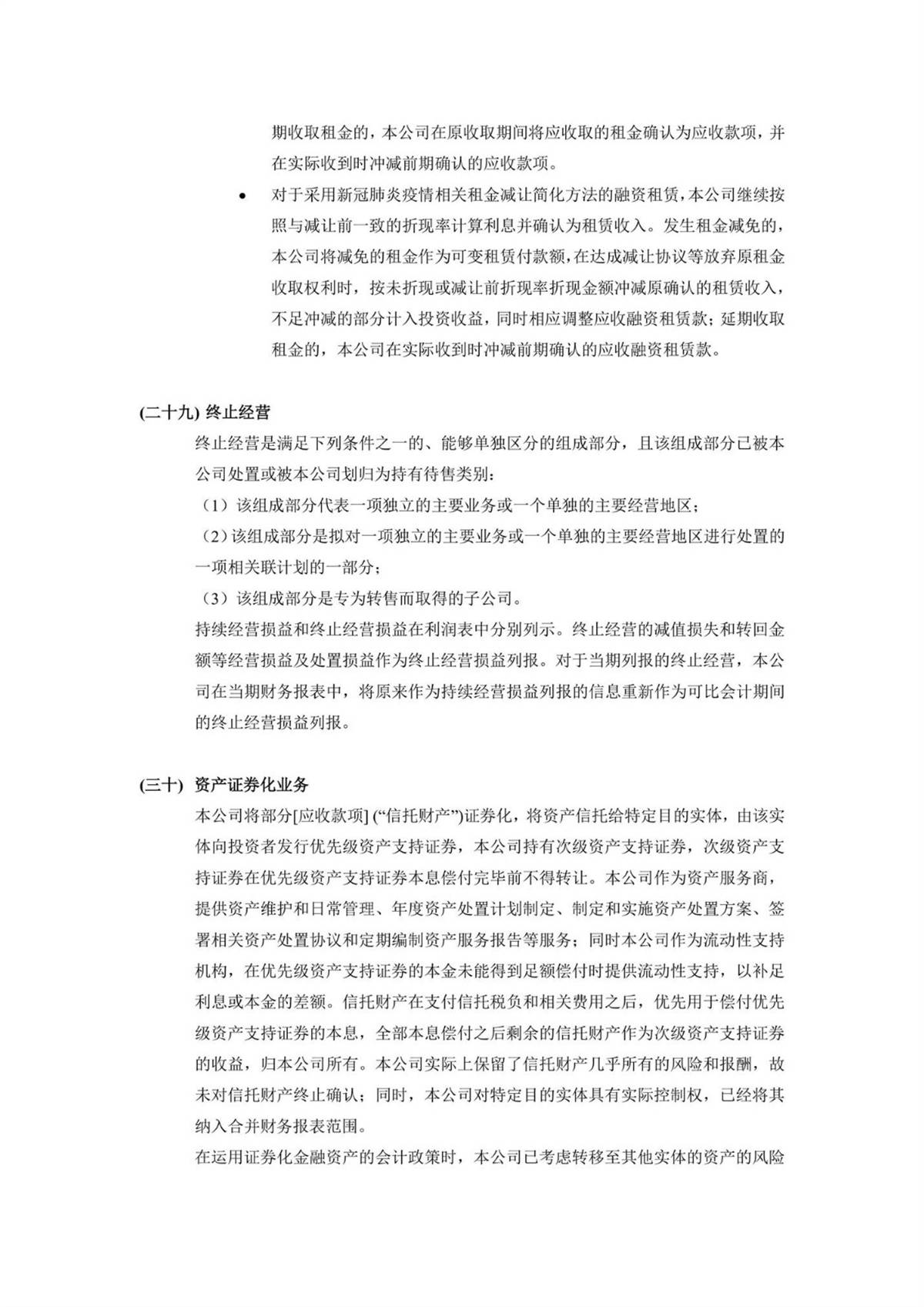 期收取租金的，本公司在原收取期间将应收取的租金确认为应收款项，并在实际收到时冲减前期确认的应收款项。

• 对于采用新冠肺炎疫情相关租金减让简化方法的融资租赁，本公司继续按照与减让前一致的折现率计算利息并确认为租赁收入。发生租金减免的，本公司将减免的租金作为可变租赁付款额，在达成减让协议等放弃原租金收取权利时，按未折现或减让前折现率折现金额冲减原确认的租赁收入，不足冲减的部分计入投资收益，同时相应调整应收融资租赁款；延期收取租金的，本公司在实际收到时冲减前期确认的应收融资租赁款。

(二十九) 终止经营

终止经营是满足下列条件之一的、能够单独区分的组成部分，且该组成部分已被本公司处置或被本公司划归为持有待售类别：
（1）该组成部分代表一项独立的主要业务或一个单独的主要经营地区；
（2）该组成部分是拟对一项独立的主要业务或一个单独的主要经营地区进行处置的一项相关联计划的一部分；
（3）该组成部分是专为转售而取得的子公司。
持续经营损益和终止经营损益在利润表中分别列示。终止经营的减值损失和转回金额等经营损益及处置损益作为终止经营损益列报。对于当期列报的终止经营，本公司在当期财务报表中，将原来作为持续经营损益列报的信息重新作为可比会计期间的终止经营损益列报。

(三十) 资产证券化业务

本公司将部分[应收款项] (“信托财产”)证券化，将资产信托给特定目的实体，由该实体向投资者发行优先级资产支持证券，本公司持有次级资产支持证券，次级资产支持证券在优先级资产支持证券本息偿付完毕前不得转让。本公司作为资产服务商，提供资产维护和日常管理、年度资产处置计划制定、制定和实施资产处置方案、签署相关资产处置协议和定期编制资产服务报告等服务；同时本公司作为流动性支持机构，在优先级资产支持证券的本金未能得到足额偿付时提供流动性支持，以补足利息或本金的差额。信托财产在支付信托税负和相关费用之后，优先用于偿付优先级资产支持证券的本息，全部本息偿付之后剩余的信托财产作为次级资产支持证券的收益，归本公司所有。本公司实际上保留了信托财产几乎所有的风险和报酬，故未对信托财产终止确认；同时，本公司对特定目的实体具有实际控制权，已经将其纳入合并财务报表范围。
在运用证券化金融资产的会计政策时，本公司已考虑转移至其他实体的资产的风险